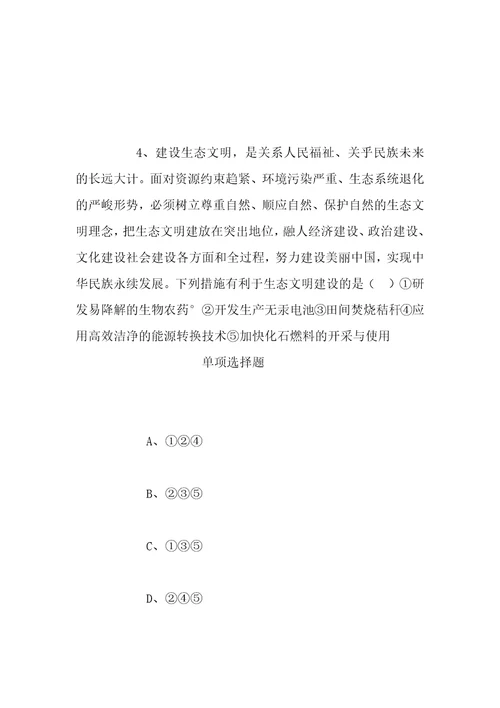 4、建设生态文明，是关系人民福祉、关乎民族未来的长远大计。面对资源约束趋紧、环境污染严重、生态系统退化的严峻形势，必须树立尊重自然、顺应自然、保护自然的生态文明理念，把生态文明建放在突出地位，融人经济建设、政治建设、文化建设社会建设各方面和全过程，努力建设美丽中国，实现中华民族永续发展。下列措施有利于生态文明建设的是（ ）①研发易降解的生物农药° ②开发生产无汞电池③田间焚烧秸秆④应用高效洁净的能源转换技术⑤加快化石燃料的开采与使用

单项选择题

A、①②④

B、②③⑤

C、①③⑤

D、②④⑤